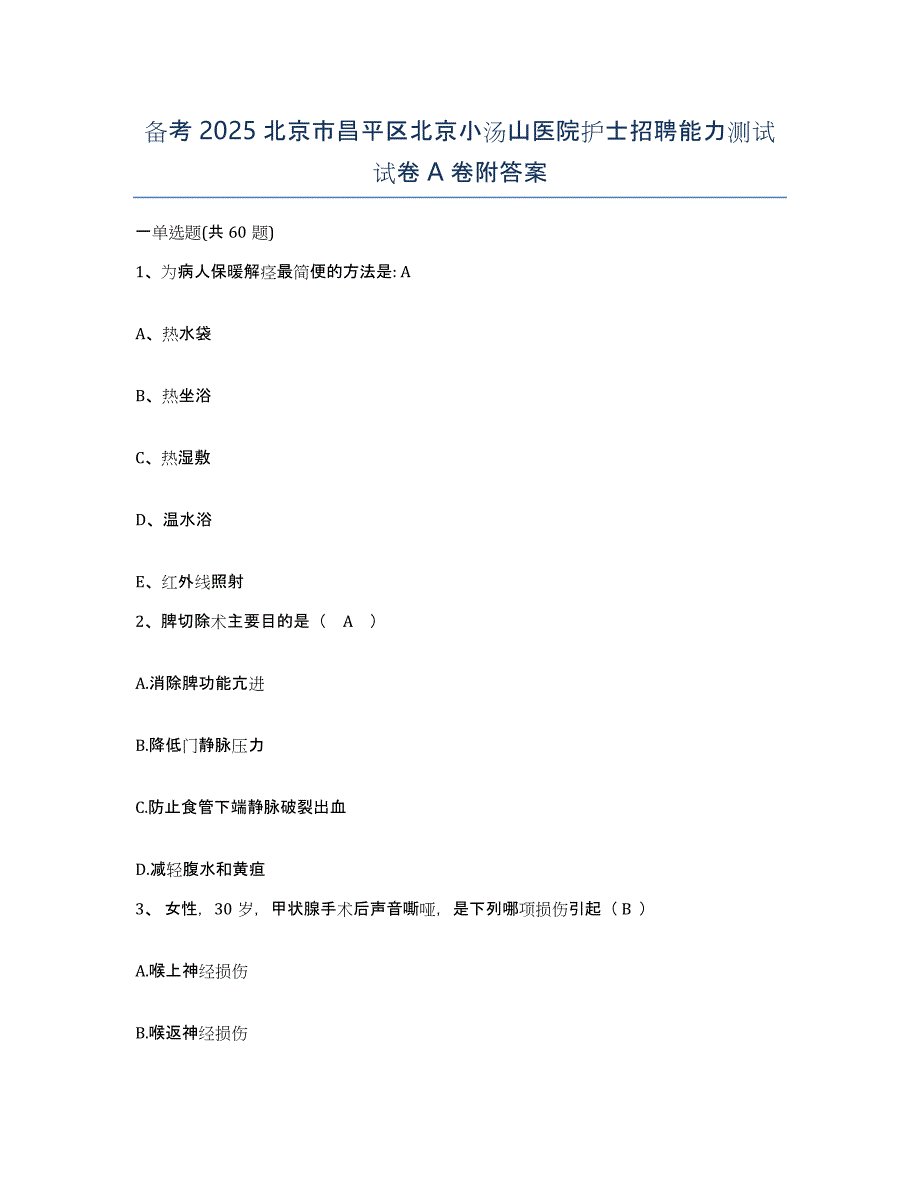 备考 2025 北京市昌平区北京小汤山医院护士招聘能力测试试卷 A 卷附答案

一单选题(共 60 题)

1、为病人保暖解痉最简便的方法是: A

A、热水袋

B、热坐浴

C、热湿敷

D、温水浴

E、红外线照射

2、脾切除术主要目的是（ A ）

A.消除脾功能亢进

B.降低门静脉压力

C.防止食管下端静脉破裂出血

D.减轻腹水和黄疸

3、 女性，30 岁，甲状腺手术后声音嘶哑，是下列哪项损伤引起（ B ）

A.喉上神经损伤

B.喉返神经损伤